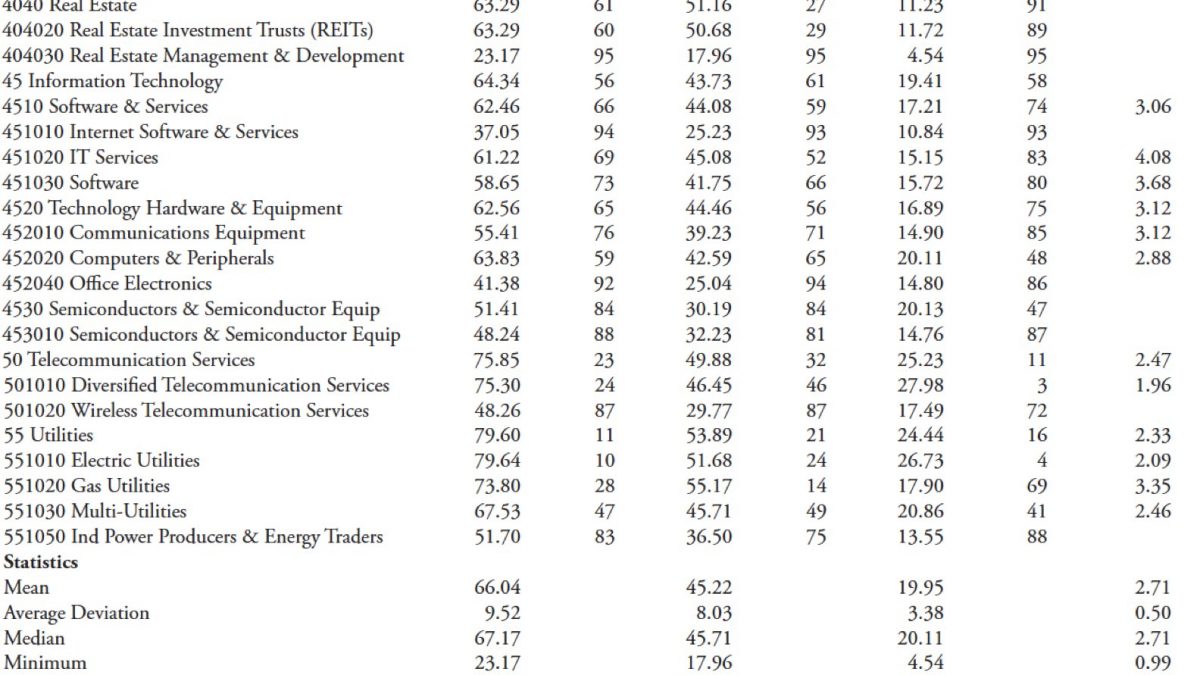 | | | | | | | | |
|---|---|---|---|---|---|---|---|
| 4040 Real Estate | 63.29 | 61 | 51.16 | 27 | 11.23 | 91 | |
| 404020 Real Estate Investment Trusts (REITs) | 63.29 | 60 | 50.68 | 29 | 11.72 | 89 | |
| 404030 Real Estate Management & Development | 23.17 | 95 | 17.96 | 95 | 4.54 | 95 | |
| 45 Information Technology | 64.34 | 56 | 43.73 | 61 | 19.41 | 58 | |
| 4510 Software & Services | 62.46 | 66 | 44.08 | 59 | 17.21 | 74 | 3.06 |
| 451010 Internet Software & Services | 37.05 | 94 | 25.23 | 93 | 10.84 | 93 | |
| 451020 IT Services | 61.22 | 69 | 45.08 | 52 | 15.15 | 83 | 4.08 |
| 451030 Software | 58.65 | 73 | 41.75 | 66 | 15.72 | 80 | 3.68 |
| 4520 Technology Hardware & Equipment | 62.56 | 65 | 44.46 | 56 | 16.89 | 75 | 3.12 |
| 452010 Communications Equipment | 55.41 | 76 | 39.23 | 71 | 14.90 | 85 | 3.12 |
| 452020 Computers & Peripherals | 63.83 | 59 | 42.59 | 65 | 20.11 | 48 | 2.88 |
| 452040 Office Electronics | 41.38 | 92 | 25.04 | 94 | 14.80 | 86 | |
| 4530 Semiconductors & Semiconductor Equip | 51.41 | 84 | 30.19 | 84 | 20.13 | 47 | |
| 453010 Semiconductors & Semiconductor Equip | 48.24 | 88 | 32.23 | 81 | 14.76 | 87 | |
| 50 Telecommunication Services | 75.85 | 23 | 49.88 | 32 | 25.23 | 11 | 2.47 |
| 501010 Diversified Telecommunication Services | 75.30 | 24 | 46.45 | 46 | 27.98 | 3 | 1.96 |
| 501020 Wireless Telecommunication Services | 48.26 | 87 | 29.77 | 87 | 17.49 | 72 | |
| 55 Utilities | 79.60 | 11 | 53.89 | 21 | 24.44 | 16 | 2.33 |
| 551010 Electric Utilities | 79.64 | 10 | 51.68 | 24 | 26.73 | 4 | 2.09 |
| 551020 Gas Utilities | 73.80 | 28 | 55.17 | 14 | 17.90 | 69 | 3.35 |
| 551030 Multi-Utilities | 67.53 | 47 | 45.71 | 49 | 20.86 | 41 | 2.46 |
| 551050 Ind Power Producers & Energy Traders | 51.70 | 83 | 36.50 | 75 | 13.55 | 88 | |
| **Statistics** | | | | | | | |
| Mean | 66.04 | | 45.22 | | 19.95 | | 2.71 |
| Average Deviation | 9.52 | | 8.03 | | 3.38 | | 0.50 |
| Median | 67.17 | | 45.71 | | 20.11 | | 2.71 |
| Minimum | 23.17 | | 17.96 | | 4.54 | | 0.99 |